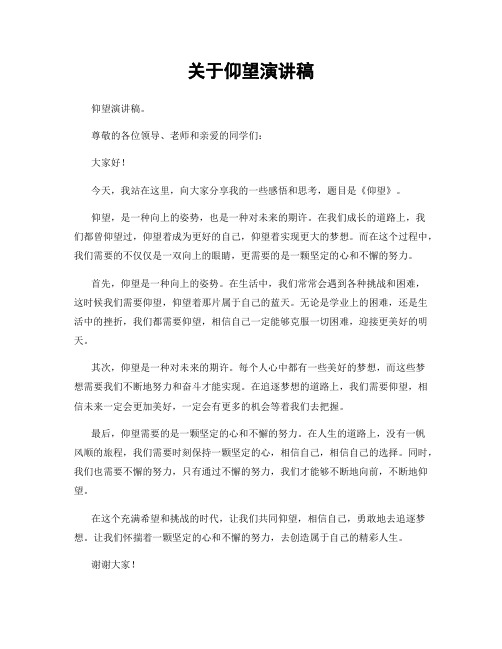 关于仰望演讲稿

仰望演讲稿。

尊敬的各位领导、老师和亲爱的同学们：

大家好！

今天，我站在这里，向大家分享我的一些感悟和思考，题目是《仰望》。

仰望，是一种向上的姿势，也是一种对未来的期许。在我们成长的道路上，我们都曾仰望过，仰望着成为更好的自己，仰望着实现更大的梦想。而在这个过程中，我们需要的不仅仅是一双向上的眼睛，更需要的是一颗坚定的心和不懈的努力。

首先，仰望是一种向上的姿势。在生活中，我们常常会遇到各种挑战和困难，这时候我们需要仰望，仰望着那片属于自己的蓝天。无论是学业上的困难，还是生活中的挫折，我们都需要仰望，相信自己一定能够克服一切困难，迎接更美好的明天。

其次，仰望是一种对未来的期许。每个人心中都有一些美好的梦想，而这些梦想需要我们不断地努力和奋斗才能实现。在追逐梦想的道路上，我们需要仰望，相信未来一定会更加美好，一定会有更多的机会等着我们去把握。

最后，仰望需要的是一颗坚定的心和不懈的努力。在人生的道路上，没有一帆风顺的旅程，我们需要时刻保持一颗坚定的心，相信自己，相信自己的选择。同时，我们也需要不懈的努力，只有通过不懈的努力，我们才能够不断地向前，不断地仰望。

在这个充满希望和挑战的时代，让我们共同仰望，相信自己，勇敢地去追逐梦想。让我们怀揣着一颗坚定的心和不懈的努力，去创造属于自己的精彩人生。

谢谢大家！